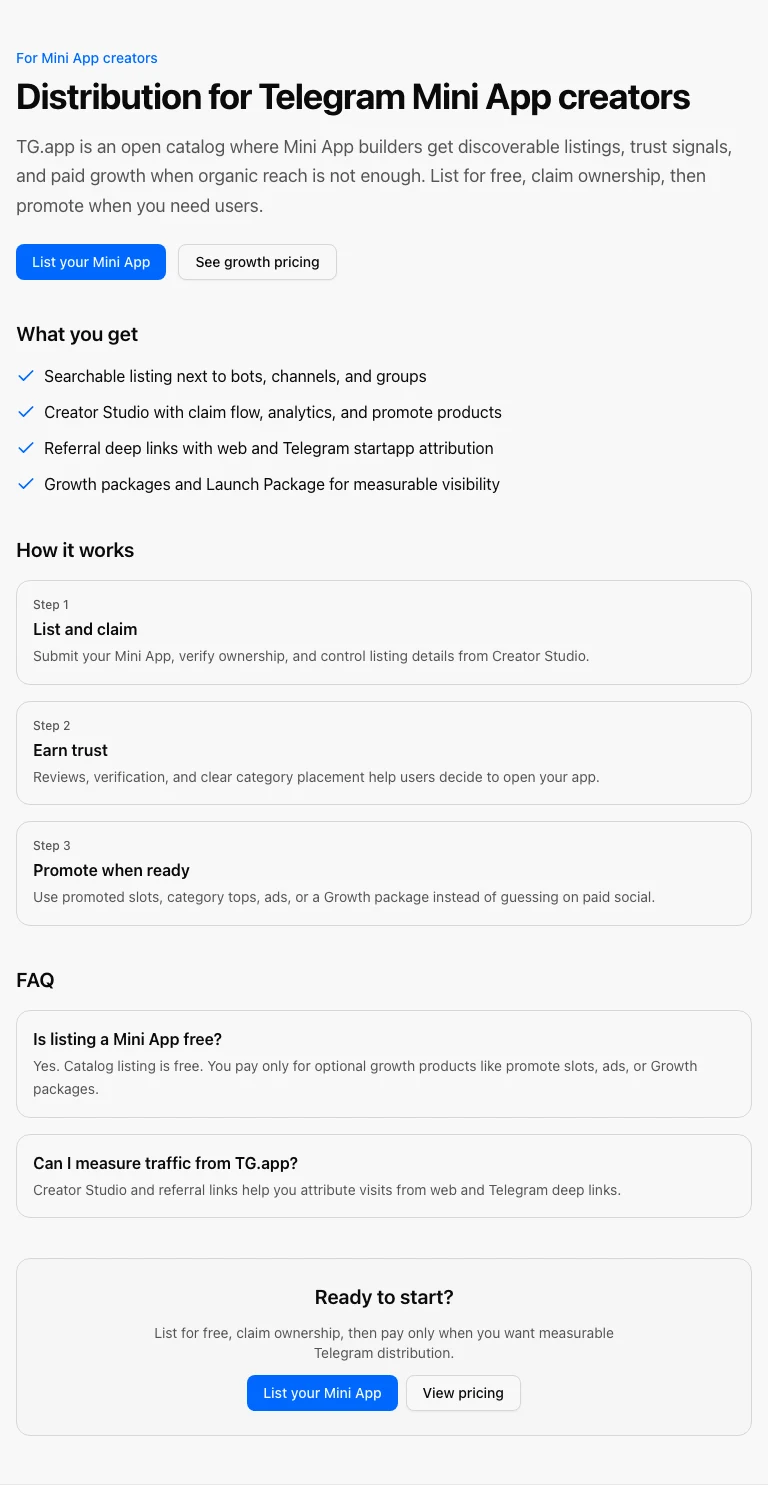 For Mini App creators

Distribution for Telegram Mini App creators

TG.app is an open catalog where Mini App builders get discoverable listings, trust signals, and paid growth when organic reach is not enough. List for free, claim ownership, then promote when you need users.

List your Mini App

See growth pricing

What you get

Searchable listing next to bots, channels, and groups

Creator Studio with claim flow, analytics, and promote products

Referral deep links with web and Telegram startapp attribution

Growth packages and Launch Package for measurable visibility

How it works

Step 1
List and claim
Submit your Mini App, verify ownership, and control listing details from Creator Studio.

Step 2
Earn trust
Reviews, verification, and clear category placement help users decide to open your app.

Step 3
Promote when ready
Use promoted slots, category tops, ads, or a Growth package instead of guessing on paid social.

FAQ

Is listing a Mini App free?
Yes. Catalog listing is free. You pay only for optional growth products like promote slots, ads, or Growth packages.

Can I measure traffic from TG.app?
Creator Studio and referral links help you attribute visits from web and Telegram deep links.

Ready to start?

List for free, claim ownership, then pay only when you want measurable Telegram distribution.

List your Mini App

View pricing